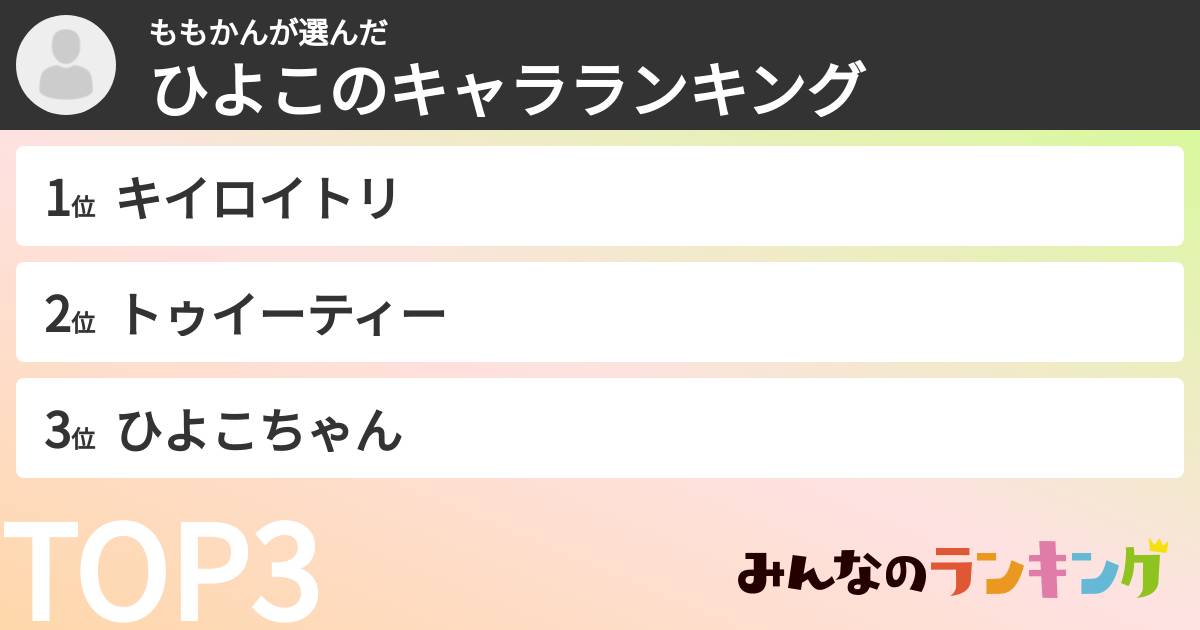 ももかんが選んだ
ひよこのキャラランキング

1位 キイロイトリ

2位 トゥイーティー

3位 ひよこちゃん

TOP3

みんなのランキング